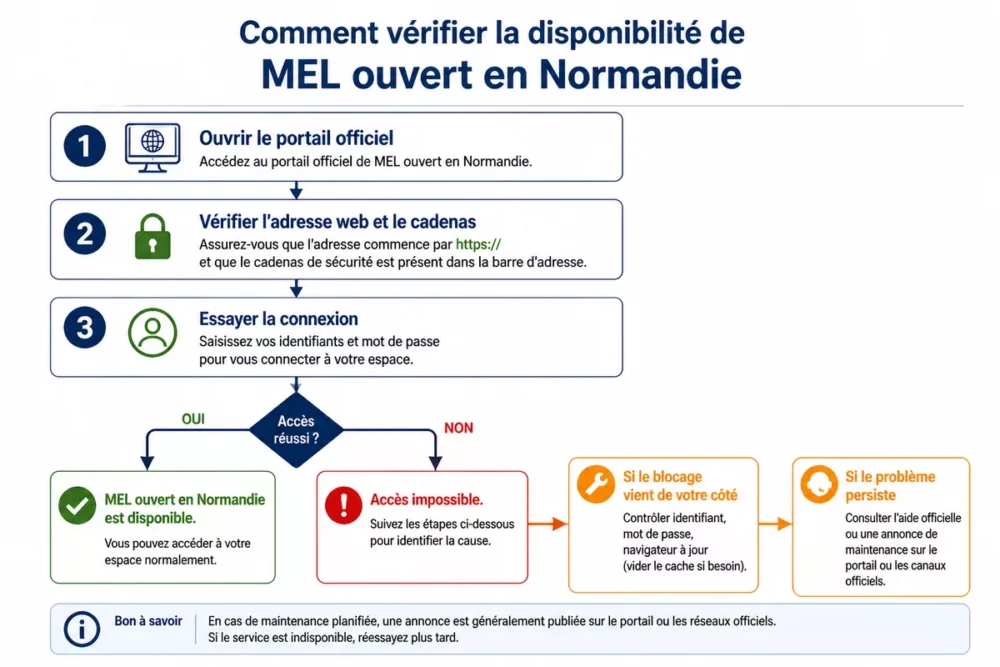 Comment vérifier la disponibilité de
MEL ouvert en Normandie

1
Ouvrir le portail officiel
Accédez au portail officiel de MEL ouvert en Normandie.

2
Vérifier l'adresse web et le cadenas
Assurez-vous que l'adresse commence par https:// et que le cadenas de sécurité est présent dans la barre d'adresse.

3
Essayer la connexion
Saisissez vos identifiants et mot de passe pour vous connecter à votre espace.

Accès réussi ?

OUI

NON

MEL ouvert en Normandie est disponible.
Vous pouvez accéder à votre espace normalement.

Accès impossible.
Suivez les étapes ci-dessous pour identifier la cause.

Si le blocage vient de votre côté
Contrôler identifiant, mot de passe, navigateur à jour (vider le cache si besoin).

Si le problème persiste
Consulter l'aide officielle ou une annonce de maintenance sur le portail ou les canaux officiels.

Bon à savoir
En cas de maintenance planifiée, une annonce est généralement publiée sur le portail ou les réseaux officiels.
Si le service est indisponible, réessayez plus tard.